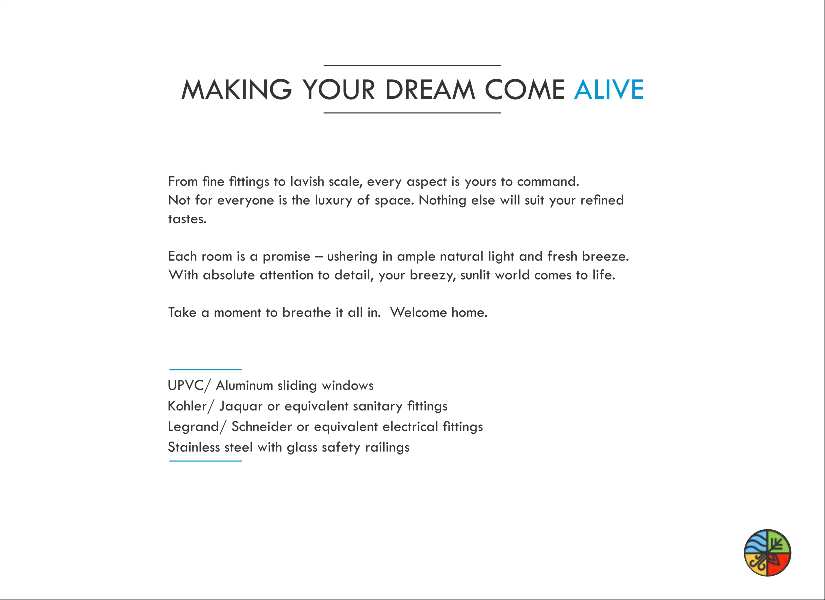 MAKING YOUR DREAM COME ALIVE

From fine fittings to lavish scale, every aspect is yours to command. Not for everyone is the luxury of space. Nothing else will suit your refined tastes.

Each room is a promise – ushering in ample natural light and fresh breeze. With absolute attention to detail, your breezy, sunlit world comes to life.

Take a moment to breathe it all in. Welcome home.

UPVC/ Aluminum sliding windows
Kohler/ Jaquar or equivalent sanitary fittings
Legrand/ Schneider or equivalent electrical fittings
Stainless steel with glass safety railings